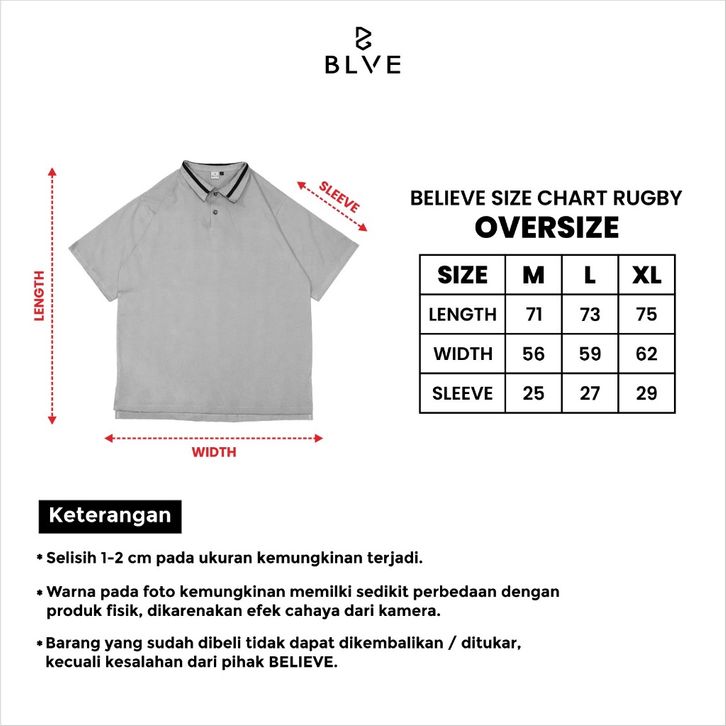 BLVE

LENGTH

SLEEVE

WIDTH

BELIEVE SIZE CHART RUGBY
OVERSIZE

| SIZE | M | L | XL |
|---|---|---|---|
| LENGTH | 71 | 73 | 75 |
| WIDTH | 56 | 59 | 62 |
| SLEEVE | 25 | 27 | 29 |

Keterangan

* Selisih 1-2 cm pada ukuran kemungkinan terjadi.

* Warna pada foto kemungkinan memilki sedikit perbedaan dengan produk fisik, dikarenakan efek cahaya dari kamera.

* Barang yang sudah dibeli tidak dapat dikembalikan / ditukar, kecuali kesalahan dari pihak BELIEVE.